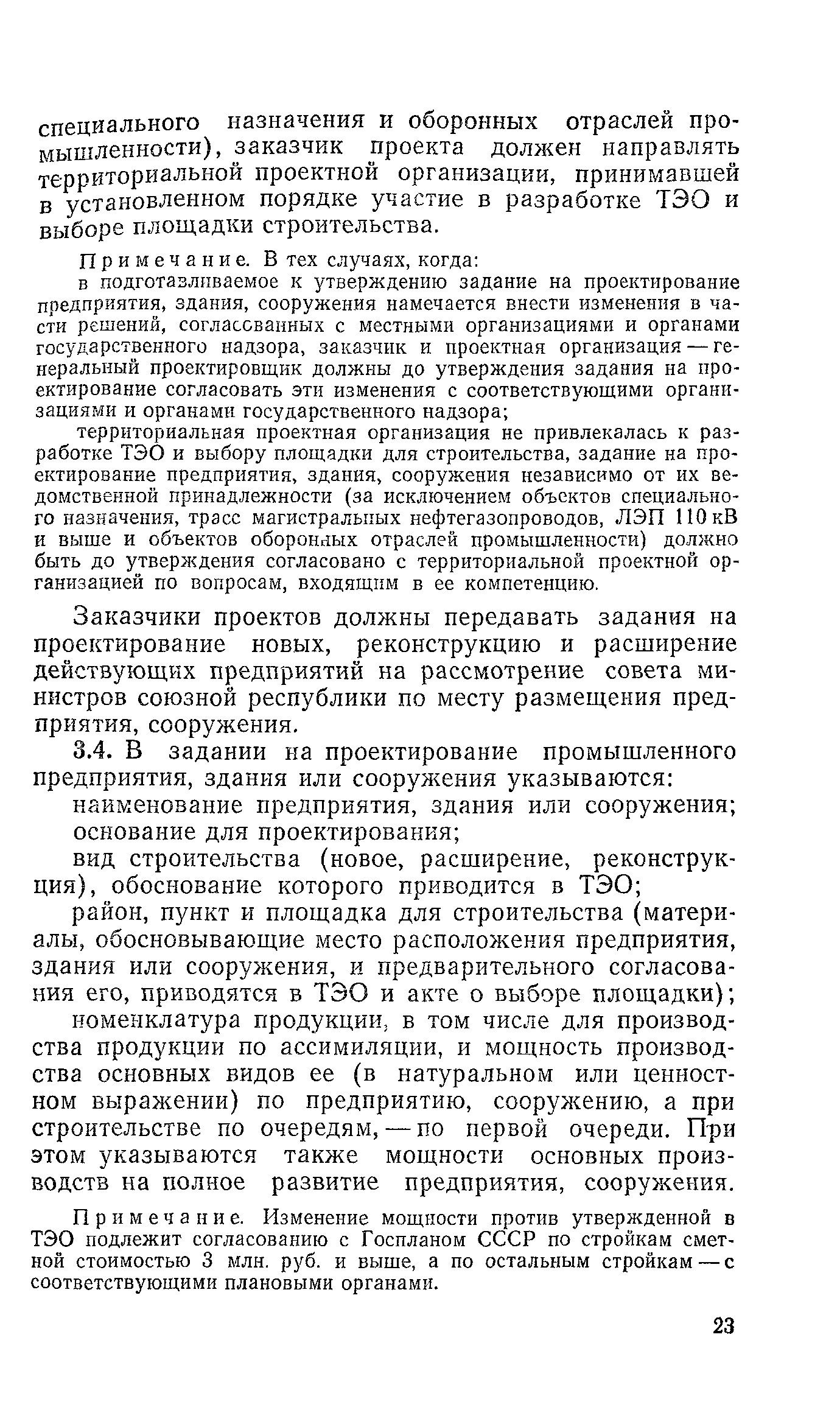 специального назначения и оборонных отраслей промышленности), заказчик проекта должен направлять территориальной проектной организации, принимавшей в установленном порядке участие в разработке ТЭО и выборе площадки строительства.

Примечание. В тех случаях, когда:

в подготавливаемое к утверждению задание на проектирование предприятия, здания, сооружения намечается внести изменения в части решений, согласованных с местными организациями и органами государственного надзора, заказчик и проектная организация — генеральный проектировщик должны до утверждения задания на проектирование согласовать эти изменения с соответствующими организациями и органами государственного надзора;

территориальная проектная организация не привлекалась к разработке ТЭО и выбору площадки для строительства, задание на проектирование предприятия, здания, сооружения независимо от их ведомственной принадлежности (за исключением объектов специального назначения, трасс магистральных нефтегазопроводов, ЛЭП 110 кВ и выше и объектов оборонных отраслей промышленности) должно быть до утверждения согласовано с территориальной проектной организацией по вопросам, входящим в ее компетенцию.

Заказчики проектов должны передавать задания на проектирование новых, реконструкцию и расширение действующих предприятий на рассмотрение совета министров союзной республики по месту размещения предприятия, сооружения.

3.4. В задании на проектирование промышленного предприятия, здания или сооружения указываются:

наименование предприятия, здания или сооружения;

основание для проектирования;

вид строительства (новое, расширение, реконструкция), обоснование которого приводится в ТЭО;

район, пункт и площадка для строительства (материалы, обосновывающие место расположения предприятия, здания или сооружения, и предварительного согласования его, приводятся в ТЭО и акте о выборе площадки);

номенклатура продукции, в том числе для производства продукции по ассимиляции, и мощность производства основных видов ее (в натуральном или ценностном выражении) по предприятию, сооружению, а при строительстве по очередям, — по первой очереди. При этом указываются также мощности основных производств на полное развитие предприятия, сооружения.

Примечание. Изменение мощности против утвержденной в ТЭО подлежит согласованию с Госпланом СССР по стройкам сметной стоимостью 3 млн. руб. и выше, а по остальным стройкам — с соответствующими плановыми органами.

23